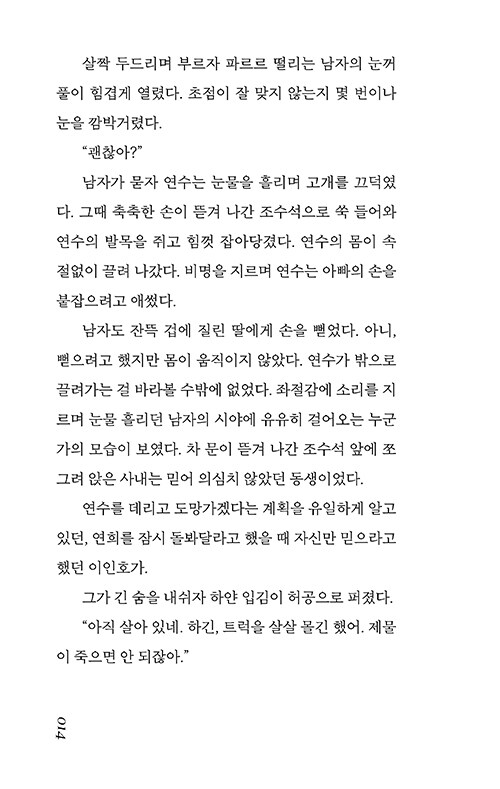 살짝 두드리며 부르자 파르르 떨리는 남자의 눈꺼풀이 힘겹게 열렸다. 초점이 잘 맞지 않는지 몇 번이나 눈을 깜박거렸다.

"괜찮아?"

남자가 묻자 연수는 눈물을 흘리며 고개를 끄덕였다. 그때 축축한 손이 뜯겨 나간 조수석으로 쑥 들어와 연수의 발목을 쥐고 힘껏 잡아당겼다. 연수의 몸이 속절없이 끌려 나갔다. 비명을 지르며 연수는 아빠의 손을 붙잡으려고 애썼다.

남자도 잔뜩 겁에 질린 딸에게 손을 뻗었다. 아니, 뻗으려고 했지만 몸이 움직이지 않았다. 연수가 밖으로 끌려가는 걸 바라볼 수밖에 없었다. 좌절감에 소리를 지르며 눈물 흘리던 남자의 시야에 유유히 걸어오는 누군가의 모습이 보였다. 차 문이 뜯겨 나간 조수석 앞에 쪼그려 앉은 사내는 믿어 의심치 않았던 동생이었다.

연수를 데리고 도망가겠다는 계획을 유일하게 알고 있던, 연희를 잠시 돌봐달라고 했을 때 자신만 믿으라고 했던 이인호가.

그가 긴 숨을 내쉬자 하얀 입김이 허공으로 퍼졌다.

"아직 살아 있네. 하긴, 트럭을 살살 몰긴 했어. 제물이 죽으면 안 되잖아."

014